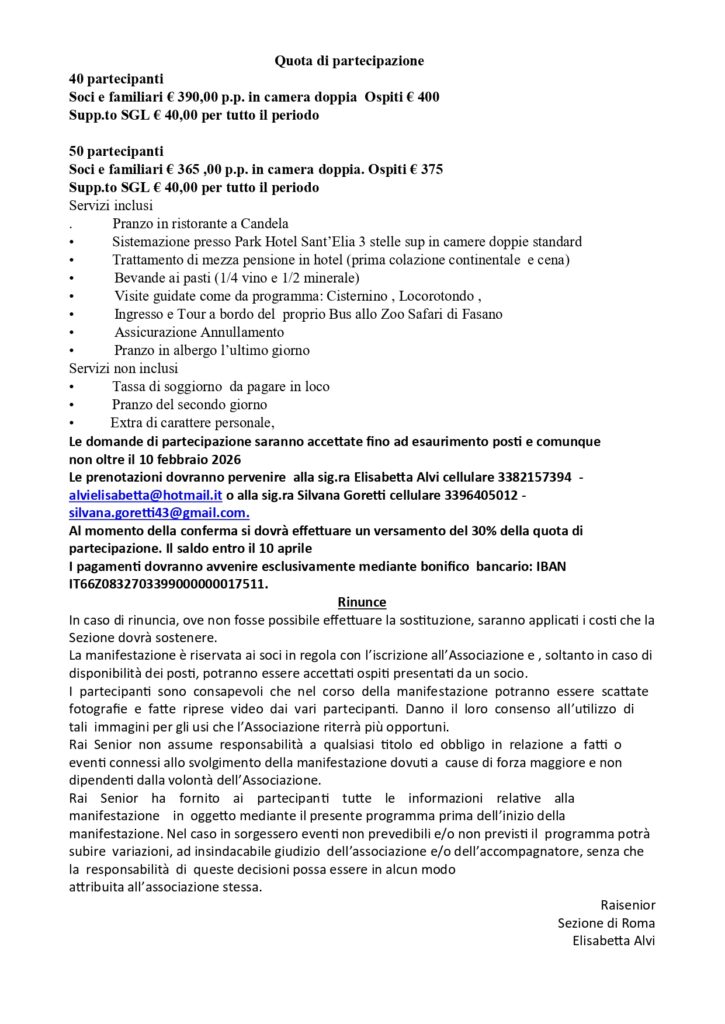 Quota di partecipazione

40 partecipanti
Soci e familiari € 390,00 p.p. in camera doppia Ospiti € 400
Supp.to SGL € 40,00 per tutto il periodo

50 partecipanti
Soci e familiari € 365 ,00 p.p. in camera doppia. Ospiti € 375
Supp.to SGL € 40,00 per tutto il periodo
Servizi inclusi
. Pranzo in ristorante a Candela
• Sistemazione presso Park Hotel Sant'Elia 3 stelle sup in camere doppie standard
• Trattamento di mezza pensione in hotel (prima colazione continentale e cena)
• Bevande ai pasti (1/4 vino e 1/2 minerale)
• Visite guidate come da programma: Cisternino , Locorotondo ,
• Ingresso e Tour a bordo del proprio Bus allo Zoo Safari di Fasano
• Assicurazione Annullamento
• Pranzo in albergo l'ultimo giorno
Servizi non inclusi
• Tassa di soggiorno da pagare in loco
• Pranzo del secondo giorno
• Extra di carattere personale,
Le domande di partecipazione saranno accettate fino ad esaurimento posti e comunque non oltre il 10 febbraio 2026
Le prenotazioni dovranno pervenire alla sig.ra Elisabetta Alvi cellulare 3382157394 - alvielisabetta@hotmail.it o alla sig.ra Silvana Goretti cellulare 3396405012 - silvana.goretti43@gmail.com.
Al momento della conferma si dovrà effettuare un versamento del 30% della quota di partecipazione. Il saldo entro il 10 aprile
I pagamenti dovranno avvenire esclusivamente mediante bonifico bancario: IBAN IT66Z0832703399000000017511.

Rinunce
In caso di rinuncia, ove non fosse possibile effettuare la sostituzione, saranno applicati i costi che la Sezione dovrà sostenere.
La manifestazione è riservata ai soci in regola con l'iscrizione all'Associazione e , soltanto in caso di disponibilità dei posti, potranno essere accettati ospiti presentati da un socio.
I partecipanti sono consapevoli che nel corso della manifestazione potranno essere scattate fotografie e fatte riprese video dai vari partecipanti. Danno il loro consenso all'utilizzo di tali immagini per gli usi che l'Associazione riterrà più opportuni.
Rai Senior non assume responsabilità a qualsiasi titolo ed obbligo in relazione a fatti o eventi connessi allo svolgimento della manifestazione dovuti a cause di forza maggiore e non dipendenti dalla volontà dell'Associazione.
Rai Senior ha fornito ai partecipanti tutte le informazioni relative alla manifestazione in oggetto mediante il presente programma prima dell'inizio della manifestazione. Nel caso in sorgessero eventi non prevedibili e/o non previsti il programma potrà subire variazioni, ad insindacabile giudizio dell'associazione e/o dell'accompagnatore, senza che la responsabilità di queste decisioni possa essere in alcun modo attribuita all'associazione stessa.

Raisenior
Sezione di Roma
Elisabetta Alvi